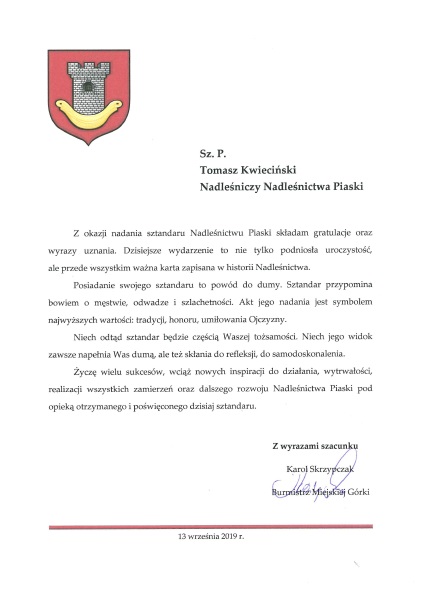 Sz. P.
Tomasz Kwieciński
Nadleśniczy Nadleśnictwa Piaski

Z okazji nadania sztandaru Nadleśnictwu Piaski składam gratulacje oraz wyrazy uznania. Dzisiejsze wydarzenie to nie tylko podniosła uroczystość, ale przede wszystkim ważna karta zapisana w historii Nadleśnictwa.

Posiadanie swojego sztandaru to powód do dumy. Sztandar przypomina bowiem o męstwie, odwadze i szlachetności. Akt jego nadania jest symbolem najwyższych wartości: tradycji, honoru, umiłowania Ojczyzny.

Niech odtąd sztandar będzie częścią Waszej tożsamości. Niech jego widok zawsze napełnia Was dumą, ale też skłania do refleksji, do samodoskonalenia.

Życzę wielu sukcesów, wciąż nowych inspiracji do działania, wytrwałości, realizacji wszystkich zamierzeń oraz dalszego rozwoju Nadleśnictwa Piaski pod opieką otrzymanego i poświęconego dzisiaj sztandaru.

Z wyrazami szacunku

Karol Skrzypczak

Burmistrz Miejskiej Górki

13 września 2019 r.